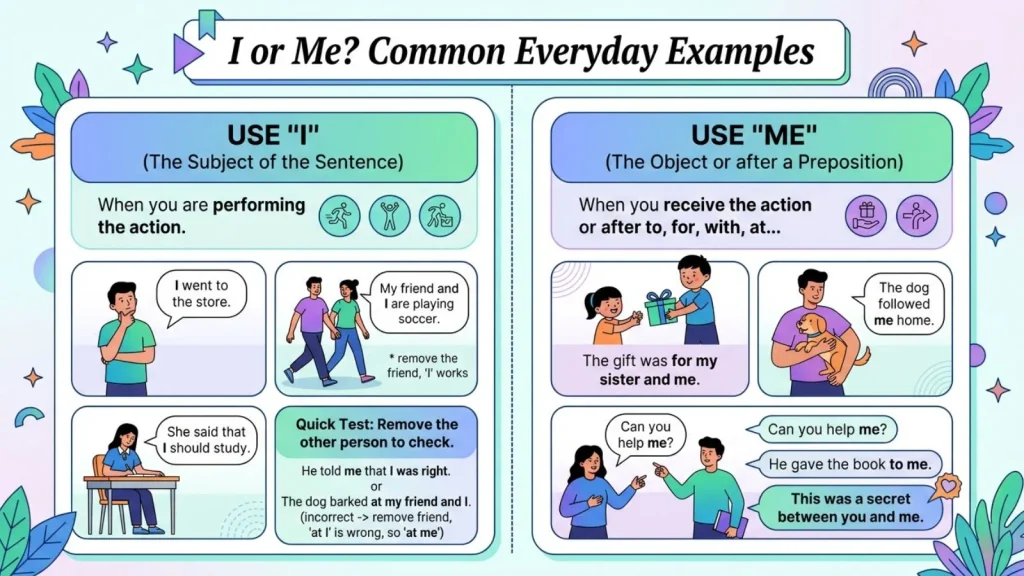 I or Me? Common Everyday Examples

USE "I"
(The Subject of the Sentence)

When you are performing the action.

I went to the store.

My friend and I are playing soccer.

* remove the friend, 'I' works

She said that I should study.

Quick Test: Remove the other person to check.

He told me that I was right.
or
The dog barked at my friend and I.
(incorrect -> remove friend, 'at I' is wrong, so 'at me')

USE "ME"
(The Object or after a Preposition)

When you receive the action or after to, for, with, at...

The gift was for my sister and me.

The dog followed me home.

Can you help me?

Can you help me?

He gave the book to me.

This was a secret between you and me.